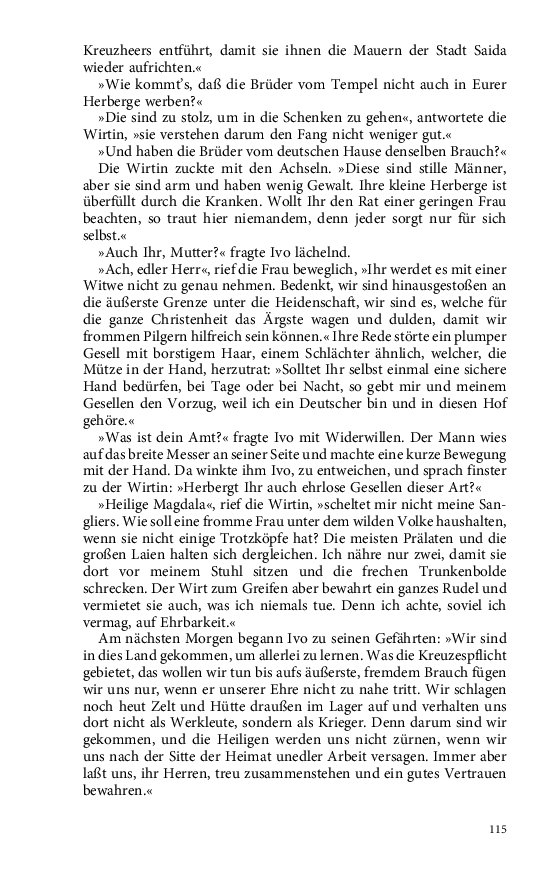 Kreuzheers entführt, damit sie ihnen die Mauern der Stadt Saida wieder aufrichten.«

»Wie kommt's, daß die Brüder vom Tempel nicht auch in Eurer Herberge werben?«

»Die sind zu stolz, um in die Schenken zu gehen«, antwortete die Wirtin, »sie verstehen darum den Fang nicht weniger gut.«

»Und haben die Brüder vom deutschen Hause denselben Brauch?«

Die Wirtin zuckte mit den Achseln. »Diese sind stille Männer, aber sie sind arm und haben wenig Gewalt. Ihre kleine Herberge ist überfüllt durch die Kranken. Wollt Ihr den Rat einer geringen Frau beachten, so traut hier niemandem, denn jeder sorgt nur für sich selbst.«

»Auch Ihr, Mutter?« fragte Ivo lächelnd.

»Ach, edler Herr«, rief die Frau beweglich, »Ihr werdet es mit einer Witwe nicht zu genau nehmen. Bedenkt, wir sind hinausgestoßen an die äußerste Grenze unter die Heidenschaft, wir sind es, welche für die ganze Christenheit das Ärgste wagen und dulden, damit wir frommen Pilgern hilfreich sein können.« Ihre Rede störte ein plumper Gesell mit borstigem Haar, einem Schlächter ähnlich, welcher, die Mütze in der Hand, herzutrat: »Solltet Ihr selbst einmal eine sichere Hand bedürfen, bei Tage oder bei Nacht, so gebt mir und meinem Gesellen den Vorzug, weil ich ein Deutscher bin und in diesen Hof gehöre.«

»Was ist dein Amt?« fragte Ivo mit Widerwillen. Der Mann wies auf das breite Messer an seiner Seite und machte eine kurze Bewegung mit der Hand. Da winkte ihm Ivo, zu entweichen, und sprach finster zu der Wirtin: »Herbergt Ihr auch ehrlose Gesellen dieser Art?«

»Heilige Magdala«, rief die Wirtin, »scheltet mir nicht meine Sangliers. Wie soll eine fromme Frau unter dem wilden Volke haushalten, wenn sie nicht einige Trotzköpfe hat? Die meisten Prälaten und die großen Laien halten sich dergleichen. Ich nähre nur zwei, damit sie dort vor meinem Stuhl sitzen und die frechen Trunkenbolde schrecken. Der Wirt zum Greifen aber bewahrt ein ganzes Rudel und vermietet sie auch, was ich niemals tue. Denn ich achte, soviel ich vermag, auf Ehrbarkeit.«

Am nächsten Morgen begann Ivo zu seinen Gefährten: »Wir sind in dies Land gekommen, um allerlei zu lernen. Was die Kreuzespflicht gebietet, das wollen wir tun bis aufs äußerste, fremdem Brauch fügen wir uns nur, wenn er unserer Ehre nicht zu nahe tritt. Wir schlagen noch heut Zelt und Hütte draußen im Lager auf und verhalten uns dort nicht als Werkleute, sondern als Krieger. Denn darum sind wir gekommen, und die Heiligen werden uns nicht zürnen, wenn wir uns nach der Sitte der Heimat unedler Arbeit versagen. Immer aber laßt uns, ihr Herren, treu zusammenstehen und ein gutes Vertrauen bewahren.«

115